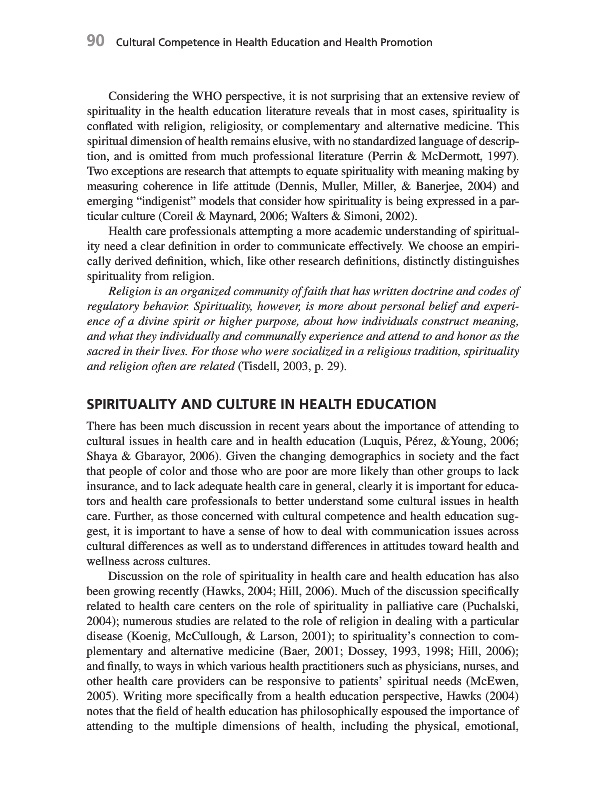 90 Cultural Competence in Health Education and Health Promotion

Considering the WHO perspective, it is not surprising that an extensive review of spirituality in the health education literature reveals that in most cases, spirituality is conflated with religion, religiosity, or complementary and alternative medicine. This spiritual dimension of health remains elusive, with no standardized language of description, and is omitted from much professional literature (Perrin & McDermott, 1997). Two exceptions are research that attempts to equate spirituality with meaning making by measuring coherence in life attitude (Dennis, Muller, Miller, & Banerjee, 2004) and emerging "indigenist" models that consider how spirituality is being expressed in a particular culture (Coreil & Maynard, 2006; Walters & Simoni, 2002).

Health care professionals attempting a more academic understanding of spirituality need a clear definition in order to communicate effectively. We choose an empirically derived definition, which, like other research definitions, distinctly distinguishes spirituality from religion.

Religion is an organized community of faith that has written doctrine and codes of regulatory behavior. Spirituality, however, is more about personal belief and experience of a divine spirit or higher purpose, about how individuals construct meaning, and what they individually and communally experience and attend to and honor as the sacred in their lives. For those who were socialized in a religious tradition, spirituality and religion often are related (Tisdell, 2003, p. 29).

SPIRITUALITY AND CULTURE IN HEALTH EDUCATION

There has been much discussion in recent years about the importance of attending to cultural issues in health care and in health education (Luquis, Pérez, &Young, 2006; Shaya & Gbarayor, 2006). Given the changing demographics in society and the fact that people of color and those who are poor are more likely than other groups to lack insurance, and to lack adequate health care in general, clearly it is important for educators and health care professionals to better understand some cultural issues in health care. Further, as those concerned with cultural competence and health education suggest, it is important to have a sense of how to deal with communication issues across cultural differences as well as to understand differences in attitudes toward health and wellness across cultures.

Discussion on the role of spirituality in health care and health education has also been growing recently (Hawks, 2004; Hill, 2006). Much of the discussion specifically related to health care centers on the role of spirituality in palliative care (Puchalski, 2004); numerous studies are related to the role of religion in dealing with a particular disease (Koenig, McCullough, & Larson, 2001); to spirituality's connection to complementary and alternative medicine (Baer, 2001; Dossey, 1993, 1998; Hill, 2006); and finally, to ways in which various health practitioners such as physicians, nurses, and other health care providers can be responsive to patients' spiritual needs (McEwen, 2005). Writing more specifically from a health education perspective, Hawks (2004) notes that the field of health education has philosophically espoused the importance of attending to the multiple dimensions of health, including the physical, emotional,